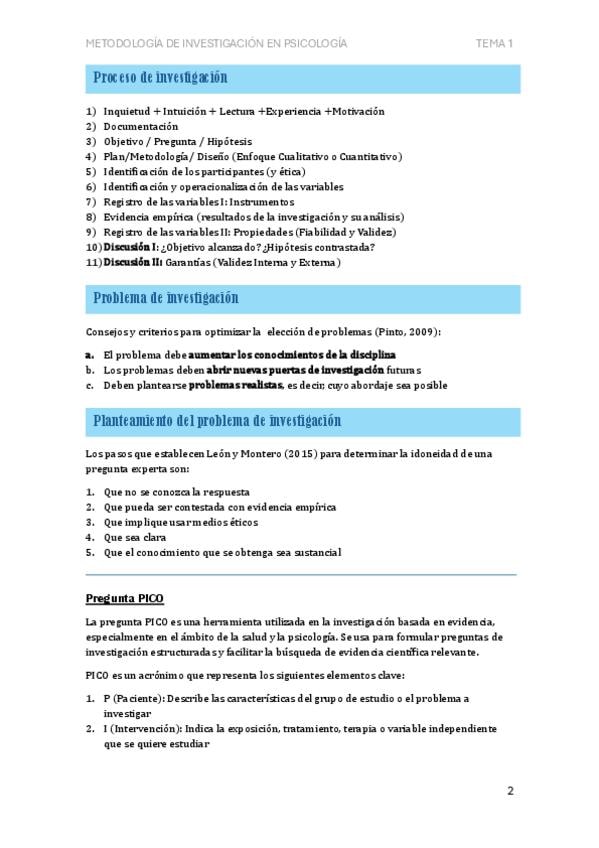 METODOLOGÍA DE INVESTIGACIÓN EN PSICOLOGÍA TEMA 1

Proceso de investigación

1) Inquietud + Intuición + Lectura +Experiencia +Motivación
2) Documentación
3) Objetivo / Pregunta / Hipótesis
4) Plan/Metodología/ Diseño (Enfoque Cualitativo o Cuantitativo)
5) Identificación de los participantes (y ética)
6) Identificación y operacionalización de las variables
7) Registro de las variables I: Instrumentos
8) Evidencia empírica (resultados de la investigación y su análisis)
9) Registro de las variables II: Propiedades (Fiabilidad y Validez)
10) Discusión I: ¿Objetivo alcanzado? ¿Hipótesis contrastada?
11) Discusión II: Garantías (Validez Interna y Externa)

Problema de investigación

Consejos y criterios para optimizar la elección de problemas (Pinto, 2009):

a. El problema debe aumentar los conocimientos de la disciplina
b. Los problemas deben abrir nuevas puertas de investigación futuras
c. Deben plantearse problemas realistas, es decir, cuyo abordaje sea posible

Planteamiento del problema de investigación

Los pasos que establecen León y Montero (2015) para determinar la idoneidad de una pregunta experta son:

1. Que no se conozca la respuesta
2. Que pueda ser contestada con evidencia empírica
3. Que implique usar medios éticos
4. Que sea clara
5. Que el conocimiento que se obtenga sea sustancial

Pregunta PICO

La pregunta PICO es una herramienta utilizada en la investigación basada en evidencia, especialmente en el ámbito de la salud y la psicología. Se usa para formular preguntas de investigación estructuradas y facilitar la búsqueda de evidencia científica relevante.

PICO es un acrónimo que representa los siguientes elementos clave:

1. P (Paciente): Describe las características del grupo de estudio o el problema a investigar
2. I (Intervención): Indica la exposición, tratamiento, terapia o variable independiente que se quiere estudiar

2